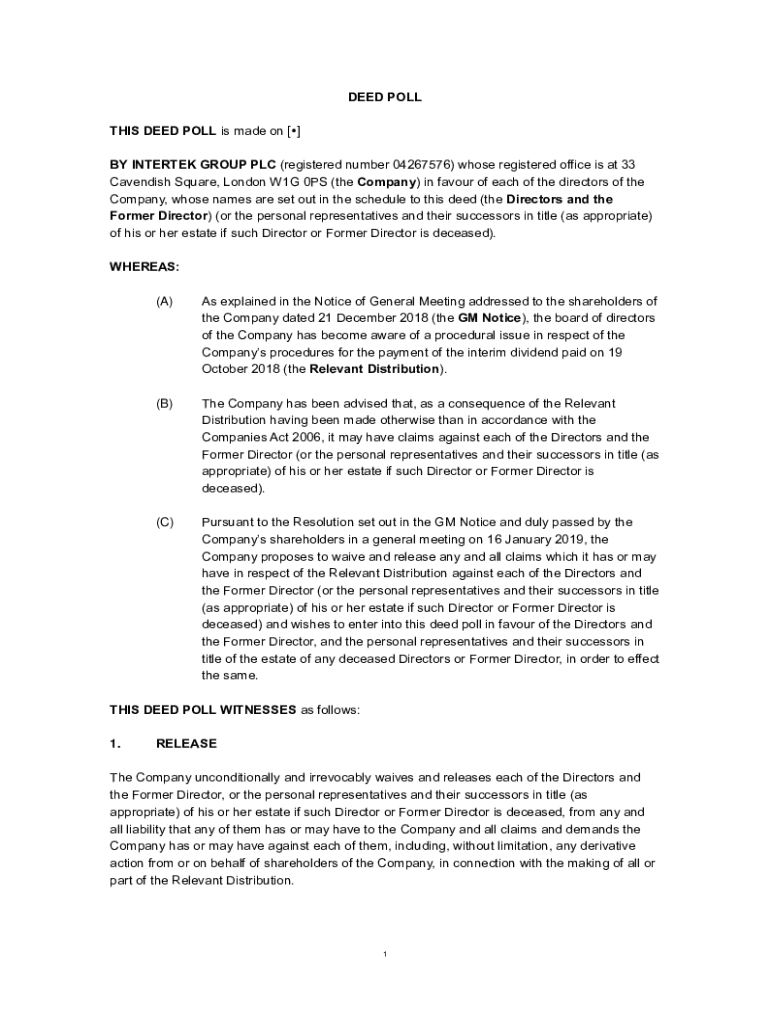 DEED POLL

THIS DEED POLL is made on [•]

BY INTERTEK GROUP PLC (registered number 04267576) whose registered office is at 33 Cavendish Square, London W1G 0PS (the Company) in favour of each of the directors of the Company, whose names are set out in the schedule to this deed (the Directors and the Former Director) (or the personal representatives and their successors in title (as appropriate) of his or her estate if such Director or Former Director is deceased).

WHEREAS:

(A) As explained in the Notice of General Meeting addressed to the shareholders of the Company dated 21 December 2018 (the GM Notice), the board of directors of the Company has become aware of a procedural issue in respect of the Company's procedures for the payment of the interim dividend paid on 19 October 2018 (the Relevant Distribution).

(B) The Company has been advised that, as a consequence of the Relevant Distribution having been made otherwise than in accordance with the Companies Act 2006, it may have claims against each of the Directors and the Former Director (or the personal representatives and their successors in title (as appropriate) of his or her estate if such Director or Former Director is deceased).

(C) Pursuant to the Resolution set out in the GM Notice and duly passed by the Company's shareholders in a general meeting on 16 January 2019, the Company proposes to waive and release any and all claims which it has or may have in respect of the Relevant Distribution against each of the Directors and the Former Director (or the personal representatives and their successors in title (as appropriate) of his or her estate if such Director or Former Director is deceased) and wishes to enter into this deed poll in favour of the Directors and the Former Director, and the personal representatives and their successors in title of the estate of any deceased Directors or Former Director, in order to effect the same.

THIS DEED POLL WITNESSES as follows:

1. RELEASE

The Company unconditionally and irrevocably waives and releases each of the Directors and the Former Director, or the personal representatives and their successors in title (as appropriate) of his or her estate if such Director or Former Director is deceased, from any and all liability that any of them has or may have to the Company and all claims and demands the Company has or may have against each of them, including, without limitation, any derivative action from or on behalf of shareholders of the Company, in connection with the making of all or part of the Relevant Distribution.

1